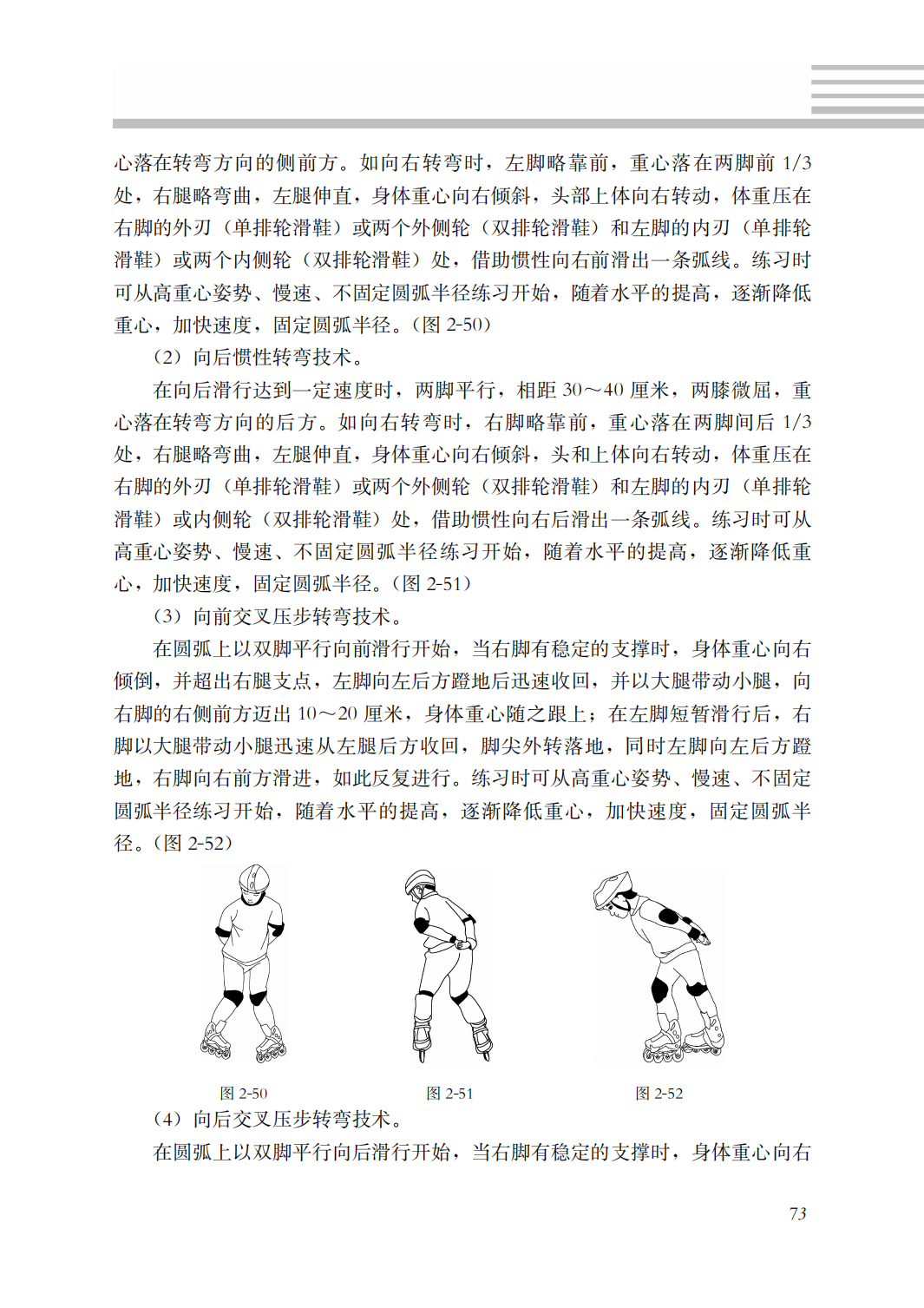 心落在转弯方向的侧前方。如向右转弯时，左脚略靠前，重心落在两脚前 1/3 处，右腿略弯曲，左腿伸直，身体重心向右倾斜，头部上体向右转动，体重压在右脚的外刃（单排轮滑鞋）或两个外侧轮（双排轮滑鞋）和左脚的内刃（单排轮滑鞋）或两个内侧轮（双排轮滑鞋）处，借助惯性向右前滑出一条弧线。练习时可从高重心姿势、慢速、不固定圆弧半径练习开始，随着水平的提高，逐渐降低重心，加快速度，固定圆弧半径。（图 2-50）

（2）向后惯性转弯技术。

在向后滑行达到一定速度时，两脚平行，相距 30～40 厘米，两膝微屈，重心落在转弯方向的后方。如向右转弯时，右脚略靠前，重心落在两脚间后 1/3 处，右腿略弯曲，左腿伸直，身体重心向右倾斜，头和上体向右转动，体重压在右脚的外刃（单排轮滑鞋）或两个外侧轮（双排轮滑鞋）和左脚的内刃（单排轮滑鞋）或内侧轮（双排轮滑鞋）处，借助惯性向右后滑出一条弧线。练习时可从高重心姿势、慢速、不固定圆弧半径练习开始，随着水平的提高，逐渐降低重心，加快速度，固定圆弧半径。（图 2-51）

（3）向前交叉压步转弯技术。

在圆弧上以双脚平行向前滑行开始，当右脚有稳定的支撑时，身体重心向右倾倒，并超出右腿支点，左脚向左后方蹬地后迅速收回，并以大腿带动小腿，向右脚的右侧前方迈出 10～20 厘米，身体重心随之跟上；在左脚短暂滑行后，右脚以大腿带动小腿迅速从左腿后方收回，脚尖外转落地，同时左脚向左后方蹬地，右脚向右前方滑进，如此反复进行。练习时可从高重心姿势、慢速、不固定圆弧半径练习开始，随着水平的提高，逐渐降低重心，加快速度，固定圆弧半径。（图 2-52）

图 2-50

图 2-51

图 2-52

（4）向后交叉压步转弯技术。

在圆弧上以双脚平行向后滑行开始，当右脚有稳定的支撑时，身体重心向右

73